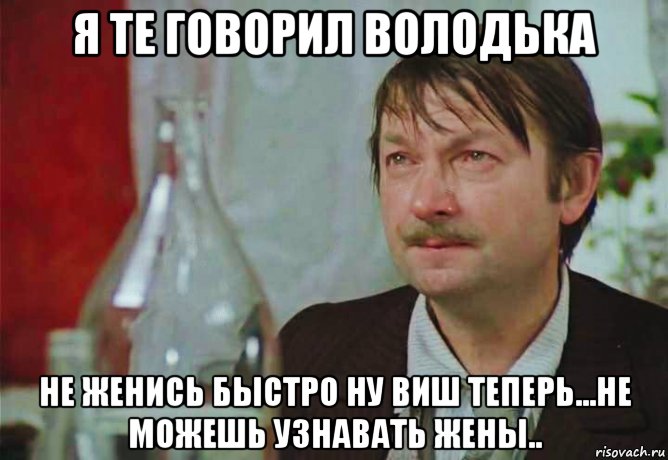 Я ТЕ ГОВОРИЛ ВОЛОДЬКА

НЕ ЖЕНИСЬ БЫСТРО НУ ВИШ ТЕПЕРЬ...НЕ МОЖЕШЬ УЗНАВАТЬ ЖЕНЫ..

risovach.ru